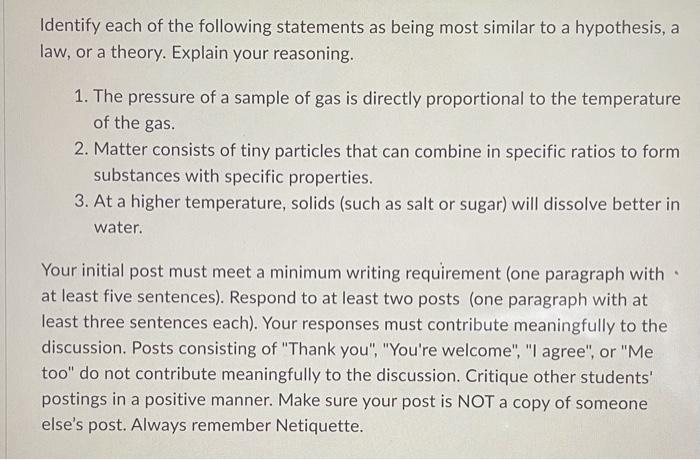 Identify each of the following statements as being most similar to a hypothesis, a law, or a theory. Explain your reasoning.

1. The pressure of a sample of gas is directly proportional to the temperature of the gas.
2. Matter consists of tiny particles that can combine in specific ratios to form substances with specific properties.
3. At a higher temperature, solids (such as salt or sugar) will dissolve better in water.

Your initial post must meet a minimum writing requirement (one paragraph with at least five sentences). Respond to at least two posts (one paragraph with at least three sentences each). Your responses must contribute meaningfully to the discussion. Posts consisting of "Thank you", "You're welcome", "I agree", or "Me too" do not contribute meaningfully to the discussion. Critique other students' postings in a positive manner. Make sure your post is NOT a copy of someone else's post. Always remember Netiquette.